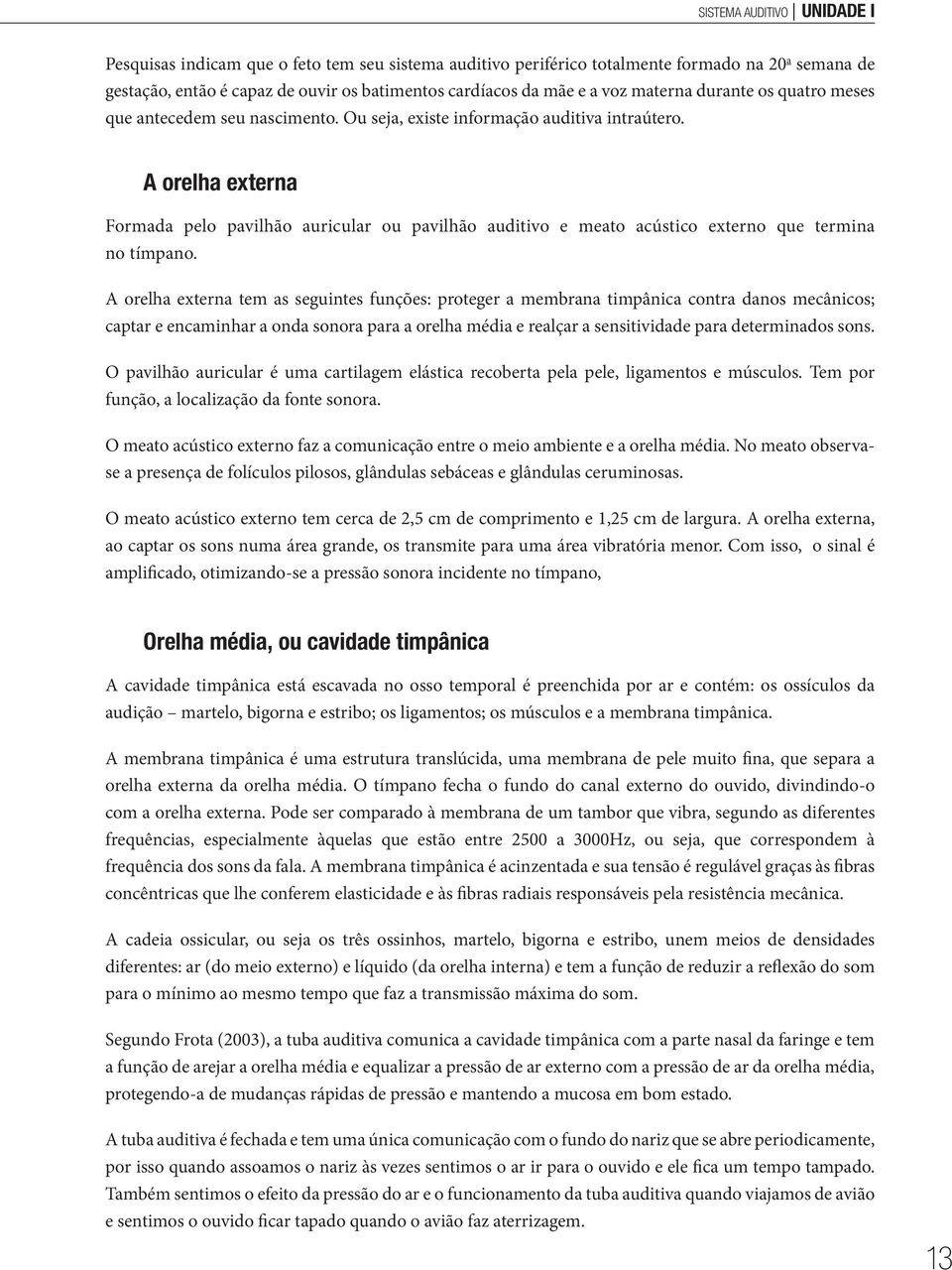 SISTEMA AUDITIVO | UNIDADE I

Pesquisas indicam que o feto tem seu sistema auditivo periférico totalmente formado na 20ª semana de gestação, então é capaz de ouvir os batimentos cardíacos da mãe e a voz materna durante os quatro meses que antecedem seu nascimento. Ou seja, existe informação auditiva intraútero.

A orelha externa

Formada pelo pavilhão auricular ou pavilhão auditivo e meato acústico externo que termina no tímpano.

A orelha externa tem as seguintes funções: proteger a membrana timpânica contra danos mecânicos; captar e encaminhar a onda sonora para a orelha média e realçar a sensitividade para determinados sons.

O pavilhão auricular é uma cartilagem elástica recoberta pela pele, ligamentos e músculos. Tem por função, a localização da fonte sonora.

O meato acústico externo faz a comunicação entre o meio ambiente e a orelha média. No meato observa-se a presença de folículos pilosos, glândulas sebáceas e glândulas ceruminosas.

O meato acústico externo tem cerca de 2,5 cm de comprimento e 1,25 cm de largura. A orelha externa, ao captar os sons numa área grande, os transmite para uma área vibratória menor. Com isso, o sinal é amplificado, otimizando-se a pressão sonora incidente no tímpano,

Orelha média, ou cavidade timpânica

A cavidade timpânica está escavada no osso temporal é preenchida por ar e contém: os ossículos da audição – martelo, bigorna e estribo; os ligamentos; os músculos e a membrana timpânica.

A membrana timpânica é uma estrutura translúcida, uma membrana de pele muito fina, que separa a orelha externa da orelha média. O tímpano fecha o fundo do canal externo do ouvido, divindindo-o com a orelha externa. Pode ser comparado à membrana de um tambor que vibra, segundo as diferentes frequências, especialmente àquelas que estão entre 2500 a 3000Hz, ou seja, que correspondem à frequência dos sons da fala. A membrana timpânica é acinzentada e sua tensão é regulável graças às fibras concêntricas que lhe conferem elasticidade e às fibras radiais responsáveis pela resistência mecânica.

A cadeia ossicular, ou seja os três ossinhos, martelo, bigorna e estribo, unem meios de densidades diferentes: ar (do meio externo) e líquido (da orelha interna) e tem a função de reduzir a reflexão do som para o mínimo ao mesmo tempo que faz a transmissão máxima do som.

Segundo Frota (2003), a tuba auditiva comunica a cavidade timpânica com a parte nasal da faringe e tem a função de arejar a orelha média e equalizar a pressão de ar externo com a pressão de ar da orelha média, protegendo-a de mudanças rápidas de pressão e mantendo a mucosa em bom estado.

A tuba auditiva é fechada e tem uma única comunicação com o fundo do nariz que se abre periodicamente, por isso quando assoamos o nariz às vezes sentimos o ar ir para o ouvido e ele fica um tempo tampado. Também sentimos o efeito da pressão do ar e o funcionamento da tuba auditiva quando viajamos de avião e sentimos o ouvido ficar tapado quando o avião faz aterrizagem.

13